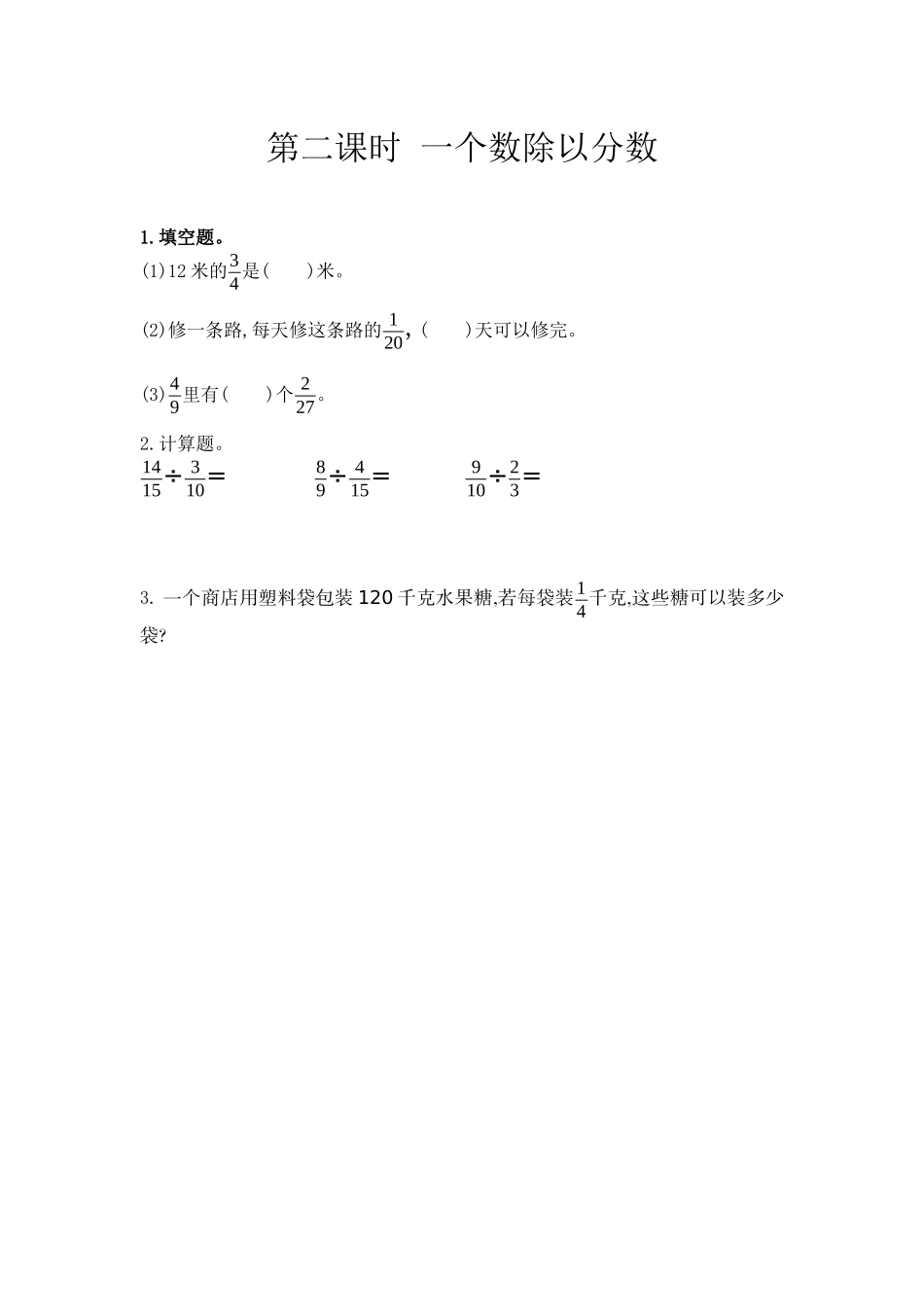 第二课时　一个数除以分数

1. 填空题。

(1)12 米的$\frac{3}{4}$是(　　)米。

(2)修一条路,每天修这条路的$\frac{1}{20}$,(　　)天可以修完。

(3)$\frac{4}{9}$里有(　　)个$\frac{2}{27}$。

2. 计算题。

$\frac{14}{15}\div\frac{3}{10}=$　　$\frac{8}{9}\div\frac{4}{15}=$　　$\frac{9}{10}\div\frac{2}{3}=$

3. 一个商店用塑料袋包装 120 千克水果糖,若每袋装$\frac{1}{4}$千克,这些糖可以装多少袋?